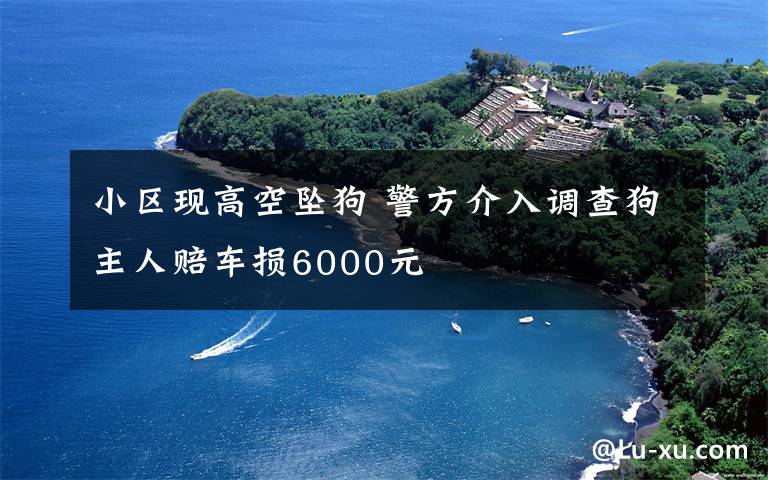 小区现高空坠狗 警方介入调查狗主人赔车损6000元

@Lu-xu.com